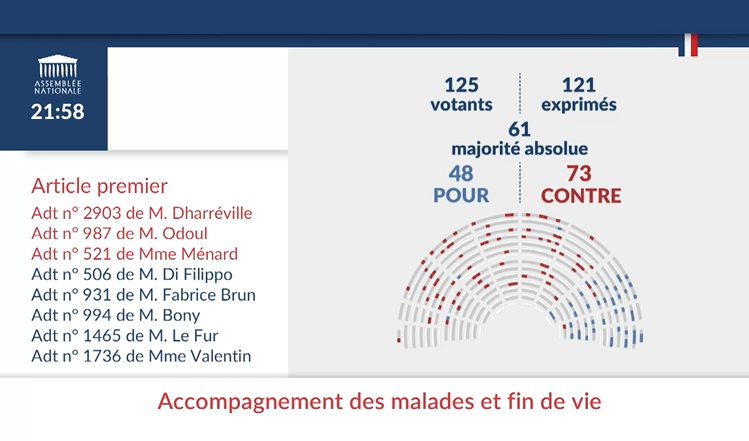 ASSEMBLÉE NATIONALE
21:58

Article premier
Adt n° 2903 de M. Dharréville
Adt n° 987 de M. Odoul
Adt n° 521 de Mme Ménard
Adt n° 506 de M. Di Filippo
Adt n° 931 de M. Fabrice Brun
Adt n° 994 de M. Bony
Adt n° 1465 de M. Le Fur
Adt n° 1736 de Mme Valentin

125 votants
121 exprimés
61 majorité absolue
48 POUR
73 CONTRE

Accompagnement des malades et fin de vie